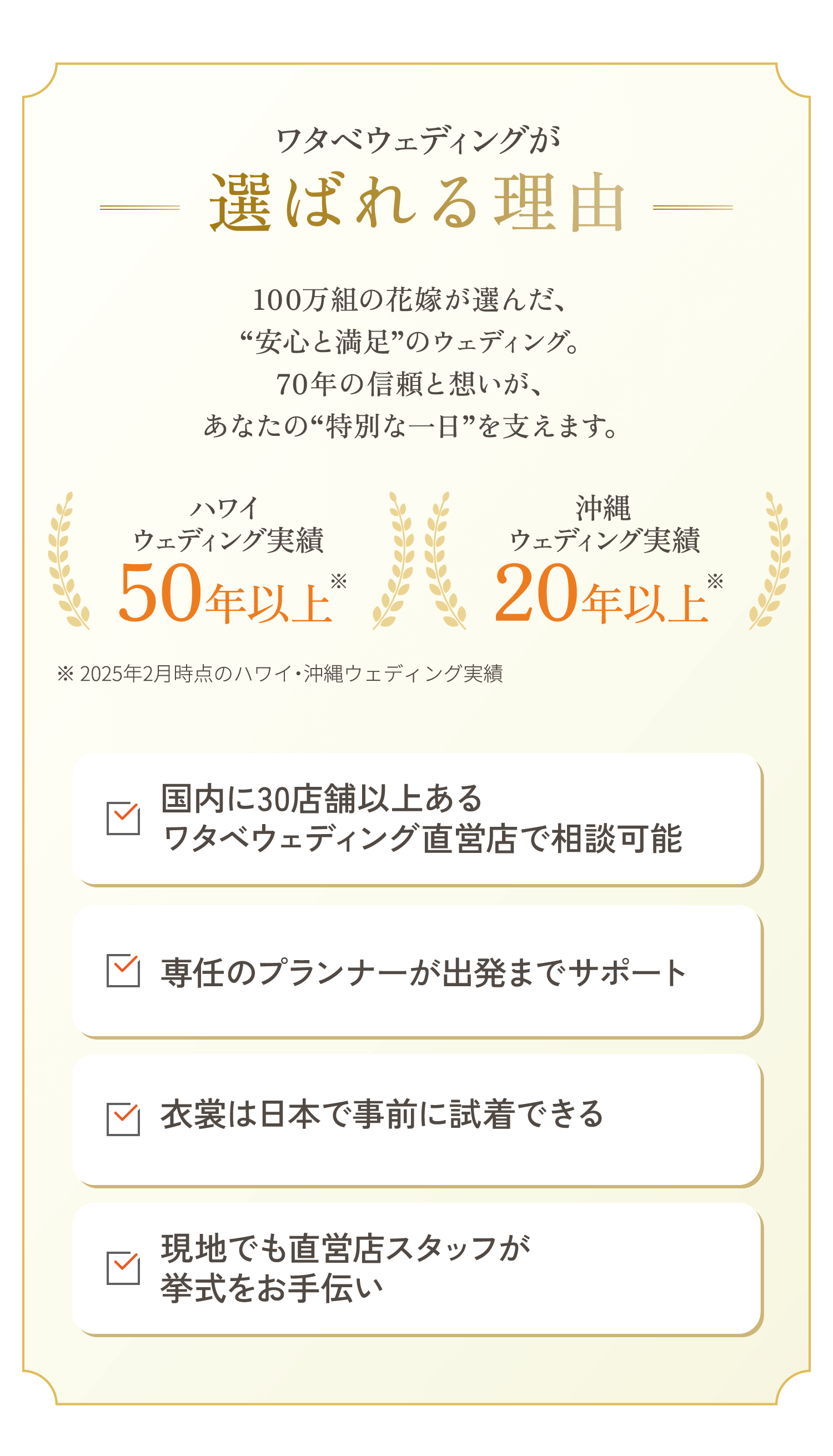 ワタベウェディングが

選ばれる理由

100万組の花嫁が選んだ、
“安心と満足”のウェディング。
70年の信頼と想いが、
あなたの“特別な一日”を支えます。

ハワイ
ウェディング実績
50年以上※

沖縄
ウェディング実績
20年以上※

※ 2025年2月時点のハワイ・沖縄ウェディング実績

国内に30店舗以上ある
ワタベウェディング直営店で相談可能

専任のプランナーが出発までサポート

衣裳は日本で事前に試着できる

現地でも直営店スタッフが
挙式をお手伝い